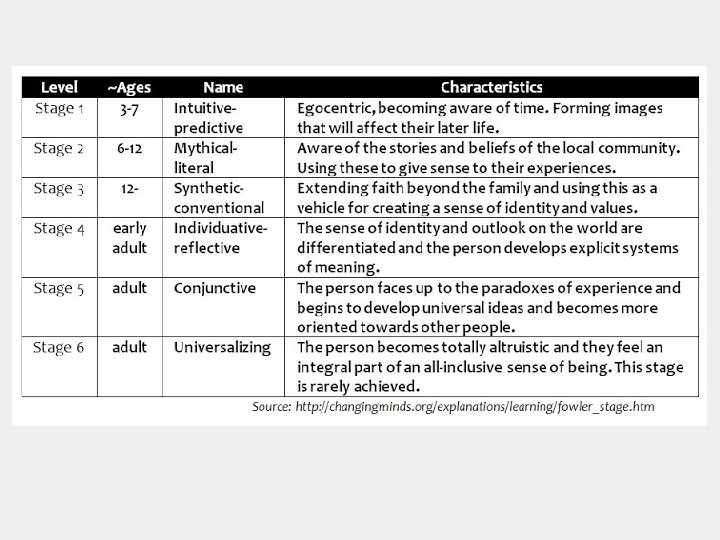 | Level | ~Ages | Name | Characteristics |
|---|---|---|---|
| Stage 1 | 3-7 | Intuitive-predictive | Egocentric, becoming aware of time. Forming images that will affect their later life. |
| Stage 2 | 6-12 | Mythical-literal | Aware of the stories and beliefs of the local community. Using these to give sense to their experiences. |
| Stage 3 | 12- | Synthetic-conventional | Extending faith beyond the family and using this as a vehicle for creating a sense of identity and values. |
| Stage 4 | early adult | Individuative-reflective | The sense of identity and outlook on the world are differentiated and the person develops explicit systems of meaning. |
| Stage 5 | adult | Conjunctive | The person faces up to the paradoxes of experience and begins to develop universal ideas and becomes more oriented towards other people. |
| Stage 6 | adult | Universalizing | The person becomes totally altruistic and they feel an integral part of an all-inclusive sense of being. This stage is rarely achieved. |

Source: http://changingminds.org/explanations/learning/fowler_stage.htm